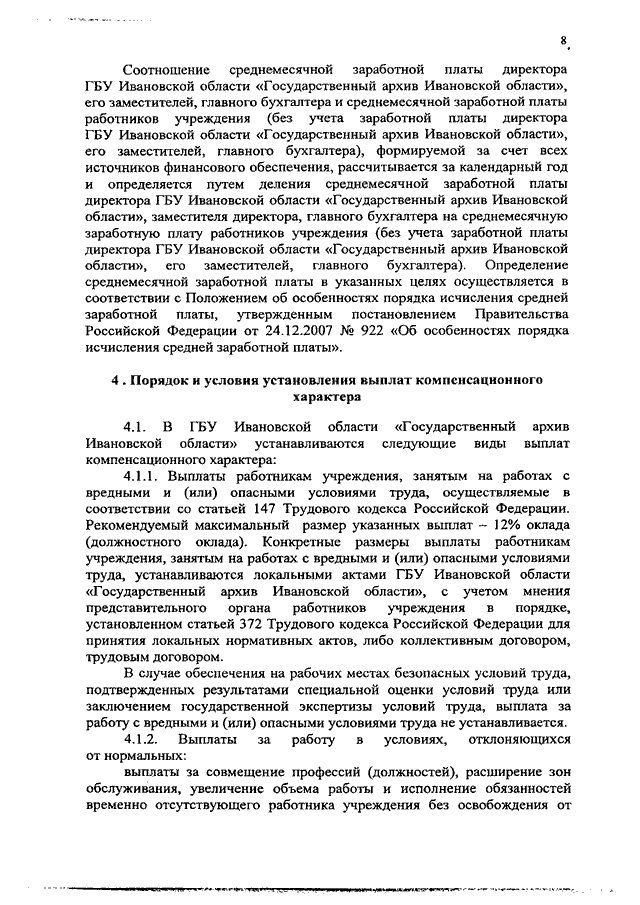 8

Соотношение среднемесячной заработной платы директора ГБУ Ивановской области «Государственный архив Ивановской области», его заместителей, главного бухгалтера и среднемесячной заработной платы работников учреждения (без учета заработной платы директора ГБУ Ивановской области «Государственный архив Ивановской области», его заместителей, главного бухгалтера), формируемой за счет всех источников финансового обеспечения, рассчитывается за календарный год и определяется путем деления среднемесячной заработной платы директора ГБУ Ивановской области «Государственный архив Ивановской области», заместителя директора, главного бухгалтера на среднемесячную заработную плату работников учреждения (без учета заработной платы директора ГБУ Ивановской области «Государственный архив Ивановской области», его заместителей, главного бухгалтера). Определение среднемесячной заработной платы в указанных целях осуществляется в соответствии с Положением об особенностях порядка исчисления средней заработной платы, утвержденным постановлением Правительства Российской Федерации от 24.12.2007 № 922 «Об особенностях порядка исчисления средней заработной платы».

4 . Порядок и условия установления выплат компенсационного характера

4.1. В ГБУ Ивановской области «Государственный архив Ивановской области» устанавливаются следующие виды выплат компенсационного характера:

4.1.1. Выплаты работникам учреждения, занятым на работах с вредными и (или) опасными условиями труда, осуществляемые в соответствии со статьей 147 Трудового кодекса Российской Федерации. Рекомендуемый максимальный размер указанных выплат – 12% оклада (должностного оклада). Конкретные размеры выплаты работникам учреждения, занятым на работах с вредными и (или) опасными условиями труда, устанавливаются локальными актами ГБУ Ивановской области «Государственный архив Ивановской области», с учетом мнения представительного органа работников учреждения в порядке, установленном статьей 372 Трудового кодекса Российской Федерации для принятия локальных нормативных актов, либо коллективным договором, трудовым договором.

В случае обеспечения на рабочих местах безопасных условий труда, подтвержденных результатами специальной оценки условий труда или заключением государственной экспертизы условий труда, выплата за работу с вредными и (или) опасными условиями труда не устанавливается.

4.1.2. Выплаты за работу в условиях, отклоняющихся от нормальных:

выплаты за совмещение профессий (должностей), расширение зон обслуживания, увеличение объема работы и исполнение обязанностей временно отсутствующего работника учреждения без освобождения от